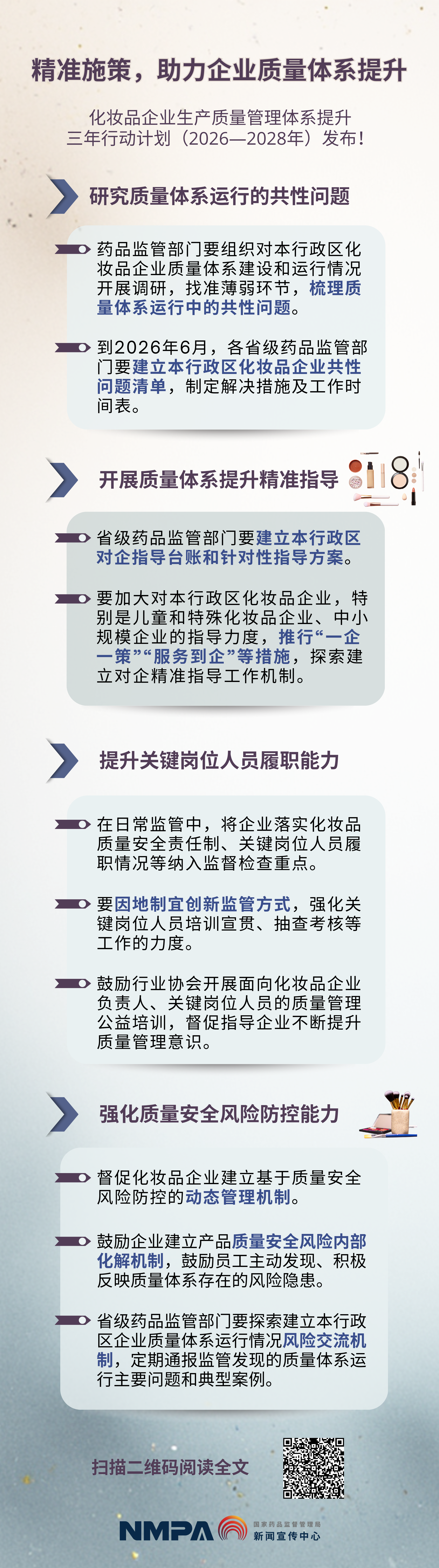 精准施策，助力企业质量体系提升

化妆品企业生产质量管理体系提升
三年行动计划（2026—2028年）发布！

研究质量体系运行的共性问题

药品监管部门要组织对本行政区化妆品企业质量体系建设和运行情况开展调研，找准薄弱环节，梳理质量体系运行中的共性问题。

到2026年6月，各省级药品监管部门要建立本行政区化妆品企业共性问题清单，制定解决措施及工作时间表。

开展质量体系提升精准指导

省级药品监管部门要建立本行政区对企指导台账和针对性指导方案。

要加大对本行政区化妆品企业，特别是儿童和特殊化妆品企业、中小规模企业的指导力度，推行“一企一策”“服务到企”等措施，探索建立对企精准指导工作机制。

提升关键岗位人员履职能力

在日常监管中，将企业落实化妆品质量安全责任制、关键岗位人员履职情况等纳入监督检查重点。

要因地制宜创新监管方式，强化关键岗位人员培训宣贯、抽查考核等工作的力度。

鼓励行业协会开展面向化妆品企业负责人、关键岗位人员的质量管理公益培训，督促指导企业不断提升质量管理意识。

强化质量安全风险防控能力

督促化妆品企业建立基于质量安全风险防控的动态管理机制。

鼓励企业建立产品质量安全风险内部化解机制，鼓励员工主动发现、积极反映质量体系存在的风险隐患。

省级药品监管部门要探索建立本行政区企业质量体系运行情况风险交流机制，定期通报监管发现的质量体系运行主要问题和典型案例。

扫描二维码阅读全文

NMPA 国家药品监督管理局
新闻宣传中心